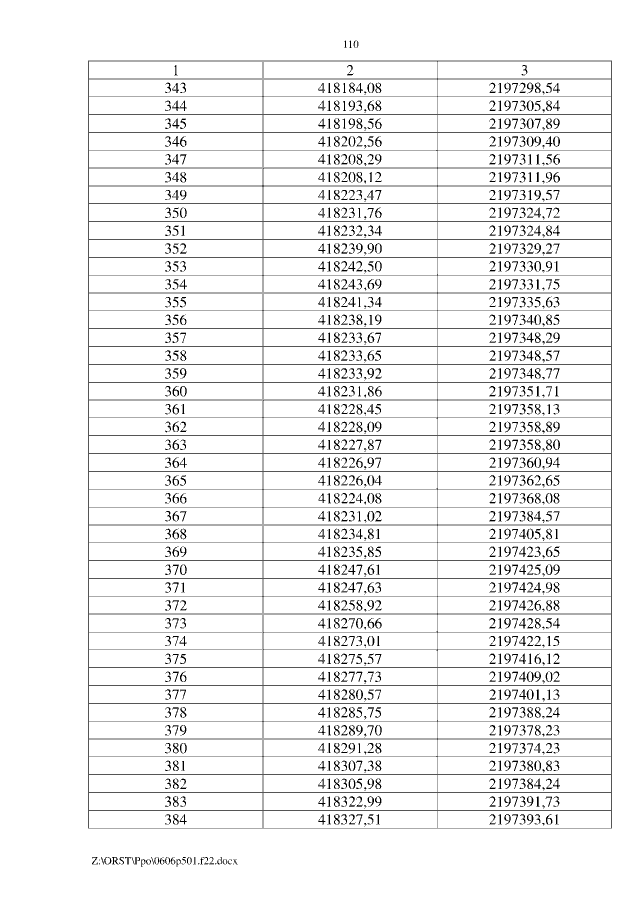 110

| 1 | 2 | 3 |
|---|---|---|
| 343 | 418184,08 | 2197298,54 |
| 344 | 418193,68 | 2197305,84 |
| 345 | 418198,56 | 2197307,89 |
| 346 | 418202,56 | 2197309,40 |
| 347 | 418208,29 | 2197311,56 |
| 348 | 418208,12 | 2197311,96 |
| 349 | 418223,47 | 2197319,57 |
| 350 | 418231,76 | 2197324,72 |
| 351 | 418232,34 | 2197324,84 |
| 352 | 418239,90 | 2197329,27 |
| 353 | 418242,50 | 2197330,91 |
| 354 | 418243,69 | 2197331,75 |
| 355 | 418241,34 | 2197335,63 |
| 356 | 418238,19 | 2197340,85 |
| 357 | 418233,67 | 2197348,29 |
| 358 | 418233,65 | 2197348,57 |
| 359 | 418233,92 | 2197348,77 |
| 360 | 418231,86 | 2197351,71 |
| 361 | 418228,45 | 2197358,13 |
| 362 | 418228,09 | 2197358,89 |
| 363 | 418227,87 | 2197358,80 |
| 364 | 418226,97 | 2197360,94 |
| 365 | 418226,04 | 2197362,65 |
| 366 | 418224,08 | 2197368,08 |
| 367 | 418231,02 | 2197384,57 |
| 368 | 418234,81 | 2197405,81 |
| 369 | 418235,85 | 2197423,65 |
| 370 | 418247,61 | 2197425,09 |
| 371 | 418247,63 | 2197424,98 |
| 372 | 418258,92 | 2197426,88 |
| 373 | 418270,66 | 2197428,54 |
| 374 | 418273,01 | 2197422,15 |
| 375 | 418275,57 | 2197416,12 |
| 376 | 418277,73 | 2197409,02 |
| 377 | 418280,57 | 2197401,13 |
| 378 | 418285,75 | 2197388,24 |
| 379 | 418289,70 | 2197378,23 |
| 380 | 418291,28 | 2197374,23 |
| 381 | 418307,38 | 2197380,83 |
| 382 | 418305,98 | 2197384,24 |
| 383 | 418322,99 | 2197391,73 |
| 384 | 418327,51 | 2197393,61 |

Z:\ORST\Ppo\0606p501.f22.docx